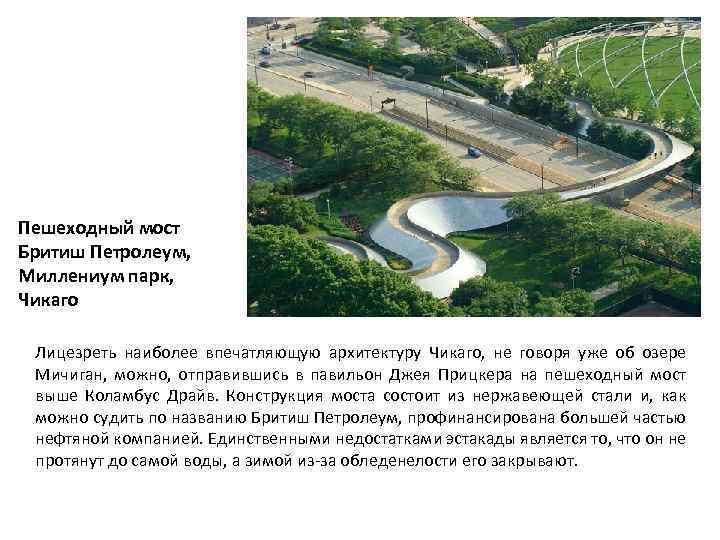 Пешеходный мост Бритиш Петролеум, Миллениум парк, Чикаго

Лицезреть наиболее впечатляющую архитектуру Чикаго, не говоря уже об озере Мичиган, можно, отправившись в павильон Джея Прицкера на пешеходный мост выше Коламбус Драйв. Конструкция моста состоит из нержавеющей стали и, как можно судить по названию Бритиш Петролеум, профинансирована большей частью нефтяной компанией. Единственными недостатками эстакады является то, что он не протянут до самой воды, а зимой из-за обледенелости его закрывают.